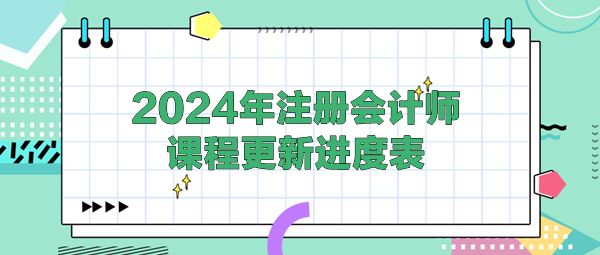 2024年注册会计师
课程更新进度表